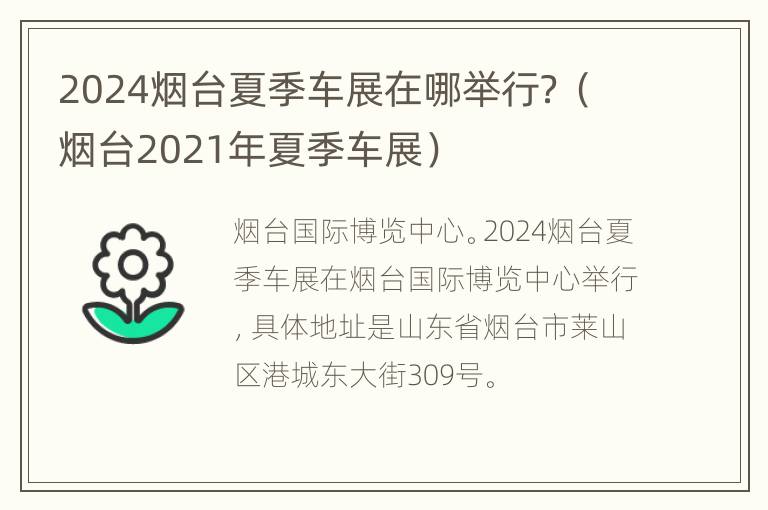 2024烟台夏季车展在哪举行?（烟台2021年夏季车展）

烟台国际博览中心。2024烟台夏季车展在烟台国际博览中心举行，具体地址是山东省烟台市莱山区港城东大街309号。